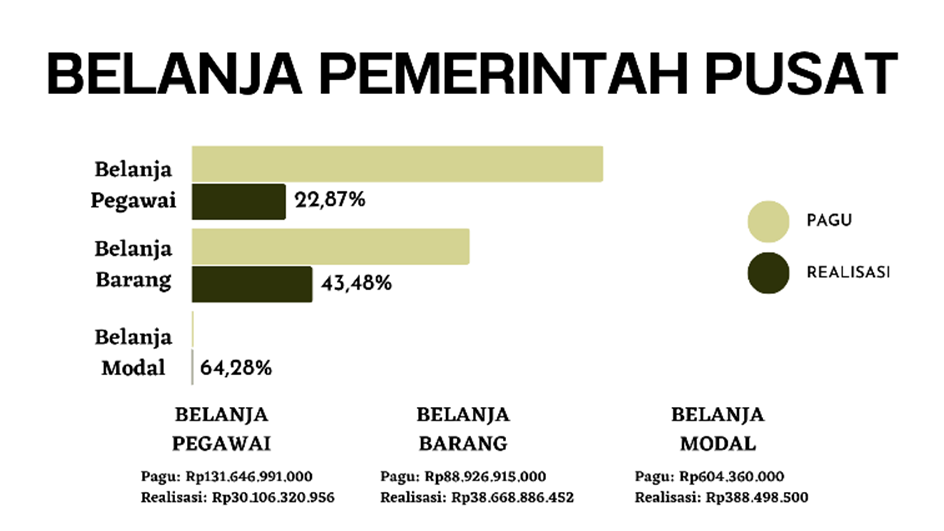 BELANJA PEMERINTAH PUSAT

Belanja Pegawai 22,87%

Belanja Barang 43,48%

Belanja Modal 64,28%

PAGU

REALISASI

BELANJA PEGAWAI

Pagu: Rp131.646.991.000
Realisasi: Rp30.106.320.956

BELANJA BARANG

Pagu: Rp88.926.915.000
Realisasi: Rp38.668.886.452

BELANJA MODAL

Pagu: Rp604.360.000
Realisasi: Rp388.498.500